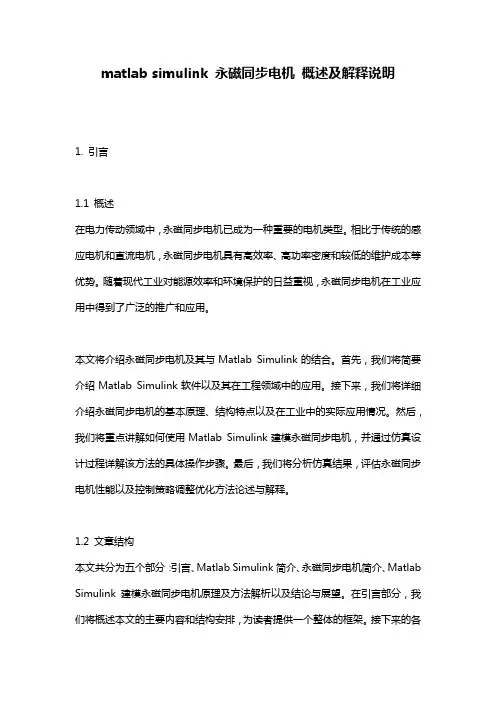 matlab simulink 永磁同步电机 概述及解释说明

1. 引言

1.1 概述
在电力传动领域中，永磁同步电机已成为一种重要的电机类型。相比于传统的感应电机和直流电机，永磁同步电机具有高效率、高功率密度和较低的维护成本等优势。随着现代工业对能源效率和环境保护的日益重视，永磁同步电机在工业应用中得到了广泛的推广和应用。

本文将介绍永磁同步电机及其与 Matlab Simulink 的结合。首先，我们将简要介绍 Matlab Simulink 软件以及其在工程领域中的应用。接下来，我们将详细介绍永磁同步电机的基本原理、结构特点以及在工业中的实际应用情况。然后，我们将重点讲解如何使用 Matlab Simulink 建模永磁同步电机，并通过仿真设计过程详解该方法的具体操作步骤。最后，我们将分析仿真结果，评估永磁同步电机性能以及控制策略调整优化方法论述与解释。

1.2 文章结构
本文共分为五个部分：引言、Matlab Simulink 简介、永磁同步电机简介、Matlab Simulink 建模永磁同步电机原理及方法解析以及结论与展望。在引言部分，我们将概述本文的主要内容和结构安排，为读者提供一个整体的框架。接下来的各